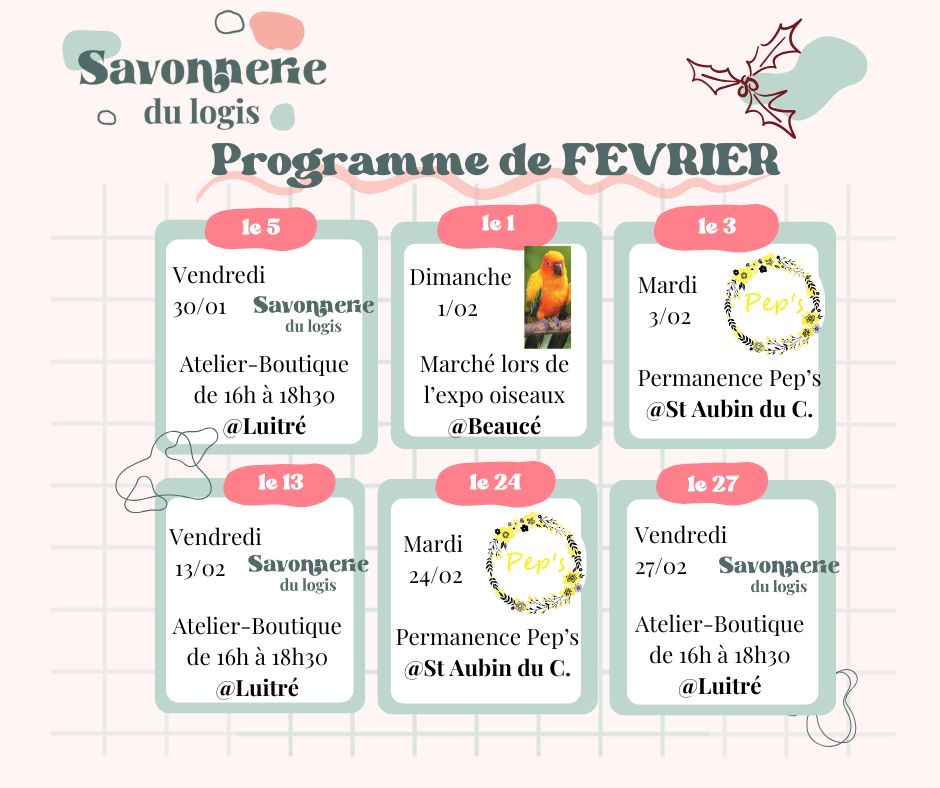 Savonnerie du logis

Programme de FEVRIER

le 5
Vendredi 30/01
Savonnerie du logis
Atelier-Boutique de 16h à 18h30
@Luitré

le 1
Dimanche 1/02
Marché lors de l'expo oiseaux
@Beaucé

le 3
Mardi 3/02
Pep's
Permanence Pep's
@St Aubin du C.

le 13
Vendredi 13/02
Savonnerie du logis
Atelier-Boutique de 16h à 18h30
@Luitré

le 24
Mardi 24/02
Pep's
Permanence Pep's
@St Aubin du C.

le 27
Vendredi 27/02
Savonnerie du logis
Atelier-Boutique de 16h à 18h30
@Luitré